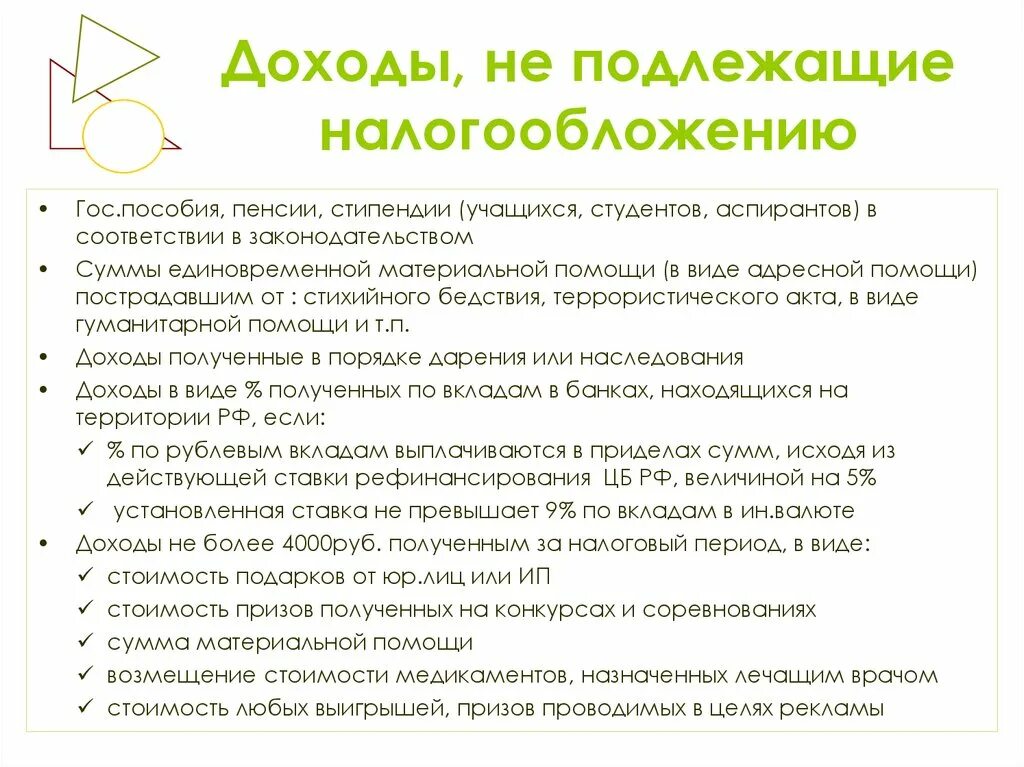 Доходы, не подлежащие налогообложению

• Гос.пособия, пенсии, стипендии (учащихся, студентов, аспирантов) в соответствии в законодательством
• Суммы единовременной материальной помощи (в виде адресной помощи) пострадавшим от : стихийного бедствия, террористического акта, в виде гуманитарной помощи и т.п.
• Доходы полученные в порядке дарения или наследования
• Доходы в виде % полученных по вкладам в банках, находящихся на территории РФ, если:
✓ % по рублевым вкладам выплачиваются в приделах сумм, исходя из действующей ставки рефинансирования ЦБ РФ, величиной на 5%
✓ установленная ставка не превышает 9% по вкладам в ин.валюте
• Доходы не более 4000руб. полученным за налоговый период, в виде:
✓ стоимость подарков от юр.лиц или ИП
✓ стоимость призов полученных на конкурсах и соревнованиях
✓ сумма материальной помощи
✓ возмещение стоимости медикаментов, назначенных лечащим врачом
✓ стоимость любых выигрышей, призов проводимых в целях рекламы